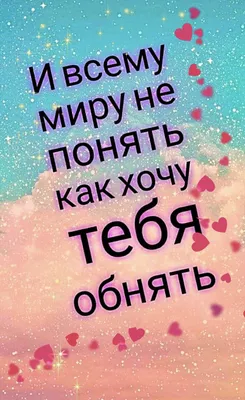 И всему миру не понять как хочу тебя обнять